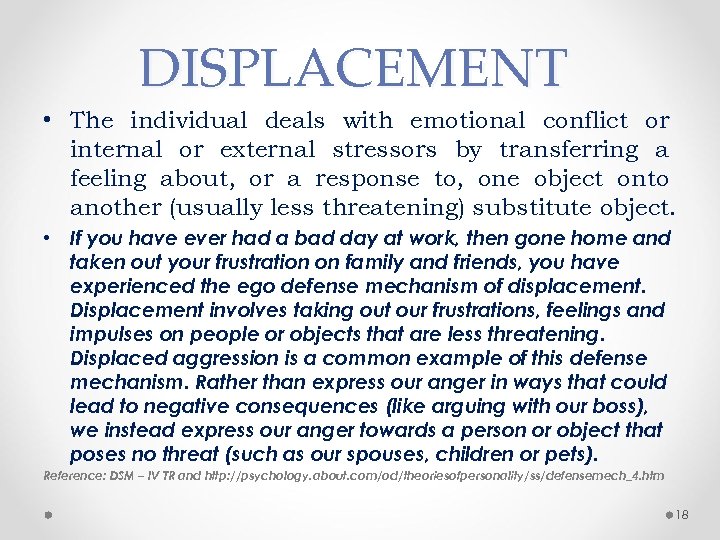 DISPLACEMENT

• The individual deals with emotional conflict or internal or external stressors by transferring a feeling about, or a response to, one object onto another (usually less threatening) substitute object.

• If you have ever had a bad day at work, then gone home and taken out your frustration on family and friends, you have experienced the ego defense mechanism of displacement. Displacement involves taking out our frustrations, feelings and impulses on people or objects that are less threatening. Displaced aggression is a common example of this defense mechanism. Rather than express our anger in ways that could lead to negative consequences (like arguing with our boss), we instead express our anger towards a person or object that poses no threat (such as our spouses, children or pets).

Reference: DSM – IV TR and http://psychology.about.com/od/theoriesofpersonality/ss/defensemech_4.htm

18